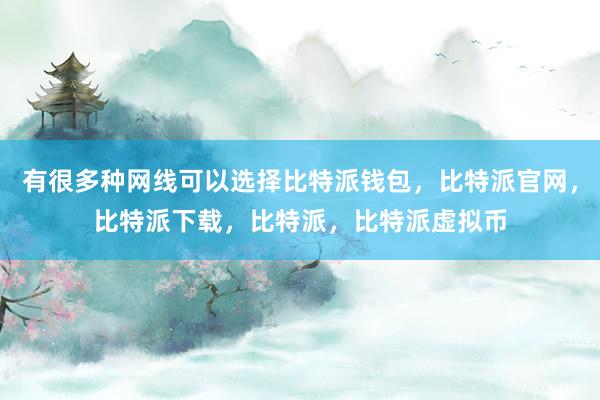 有很多种网线可以选择比特派钱包，比特派官网，比特派下载，比特派，比特派虚拟币